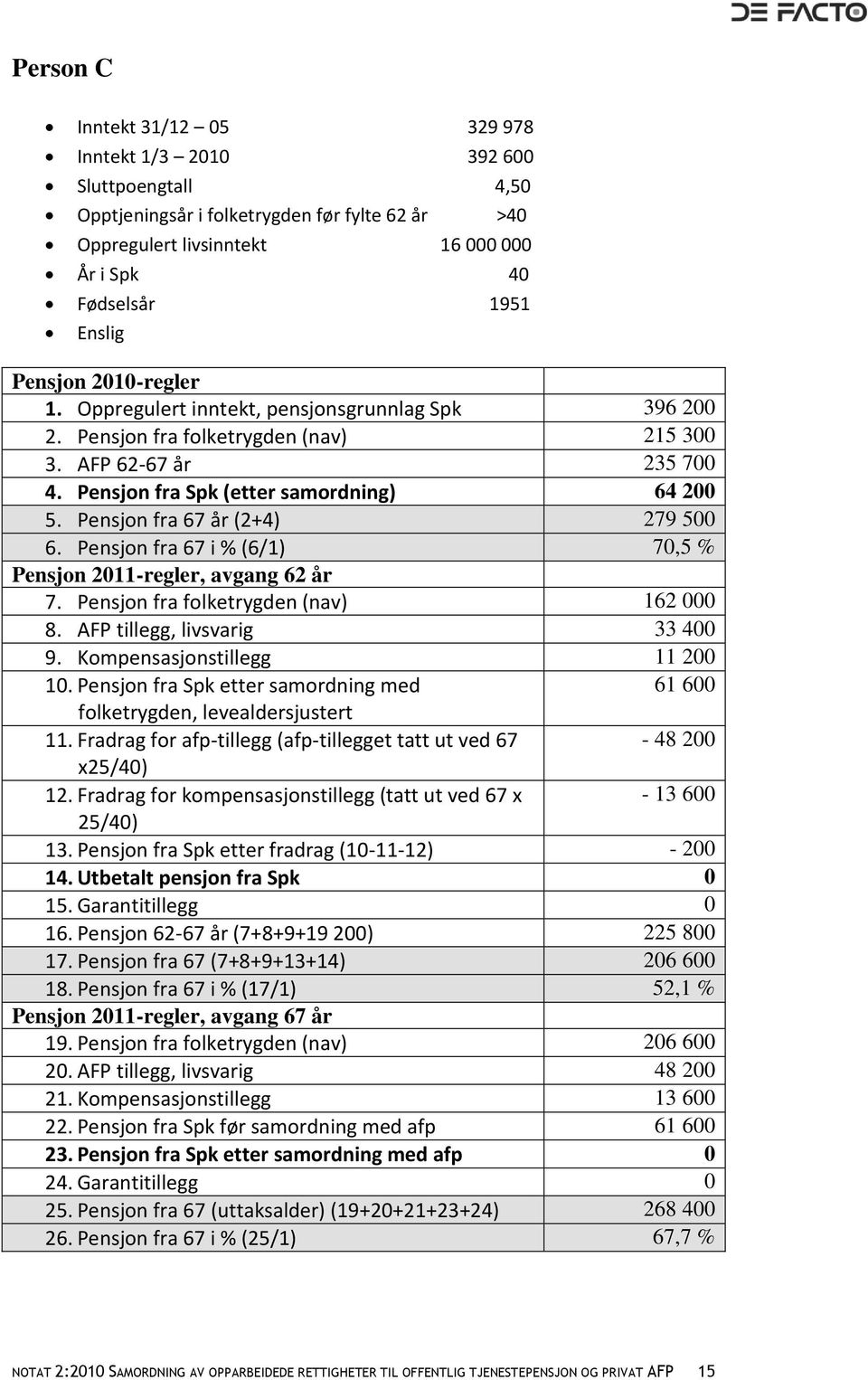 DE FACTO

Person C

- Inntekt 31/12 – 05 329 978
- Inntekt 1/3 – 2010 392 600
- Sluttpoengtall 4,50
- Opptjeningsår i folketrygden før fylte 62 år >40
- Oppregulert livsinntekt 16 000 000
- År i Spk 40
- Fødselsår 1951
- Enslig

| Pensjon 2010-regler | |
|---|---|
| 1. Oppregulert inntekt, pensjonsgrunnlag Spk | 396 200 |
| 2. Pensjon fra folketrygden (nav) | 215 300 |
| 3. AFP 62-67 år | 235 700 |
| 4. Pensjon fra Spk (etter samordning) | 64 200 |
| 5. Pensjon fra 67 år (2+4) | 279 500 |
| 6. Pensjon fra 67 i % (6/1) | 70,5 % |
| Pensjon 2011-regler, avgang 62 år | |
| 7. Pensjon fra folketrygden (nav) | 162 000 |
| 8. AFP tillegg, livsvarig | 33 400 |
| 9. Kompensasjonstillegg | 11 200 |
| 10. Pensjon fra Spk etter samordning med folketrygden, levealdersjustert | 61 600 |
| 11. Fradrag for afp-tillegg (afp-tillegget tatt ut ved 67 x25/40) | - 48 200 |
| 12. Fradrag for kompensasjonstillegg (tatt ut ved 67 x 25/40) | - 13 600 |
| 13. Pensjon fra Spk etter fradrag (10-11-12) | - 200 |
| 14. Utbetalt pensjon fra Spk | 0 |
| 15. Garantitillegg | 0 |
| 16. Pensjon 62-67 år (7+8+9+19 200) | 225 800 |
| 17. Pensjon fra 67 (7+8+9+13+14) | 206 600 |
| 18. Pensjon fra 67 i % (17/1) | 52,1 % |
| Pensjon 2011-regler, avgang 67 år | |
| 19. Pensjon fra folketrygden (nav) | 206 600 |
| 20. AFP tillegg, livsvarig | 48 200 |
| 21. Kompensasjonstillegg | 13 600 |
| 22. Pensjon fra Spk før samordning med afp | 61 600 |
| 23. Pensjon fra Spk etter samordning med afp | 0 |
| 24. Garantitillegg | 0 |
| 25. Pensjon fra 67 (uttaksalder) (19+20+21+23+24) | 268 400 |
| 26. Pensjon fra 67 i % (25/1) | 67,7 % |

NOTAT 2:2010 SAMORDNING AV OPPARBEIDEDE RETTIGHETER TIL OFFENTLIG TJENESTEPENSJON OG PRIVAT AFP 15